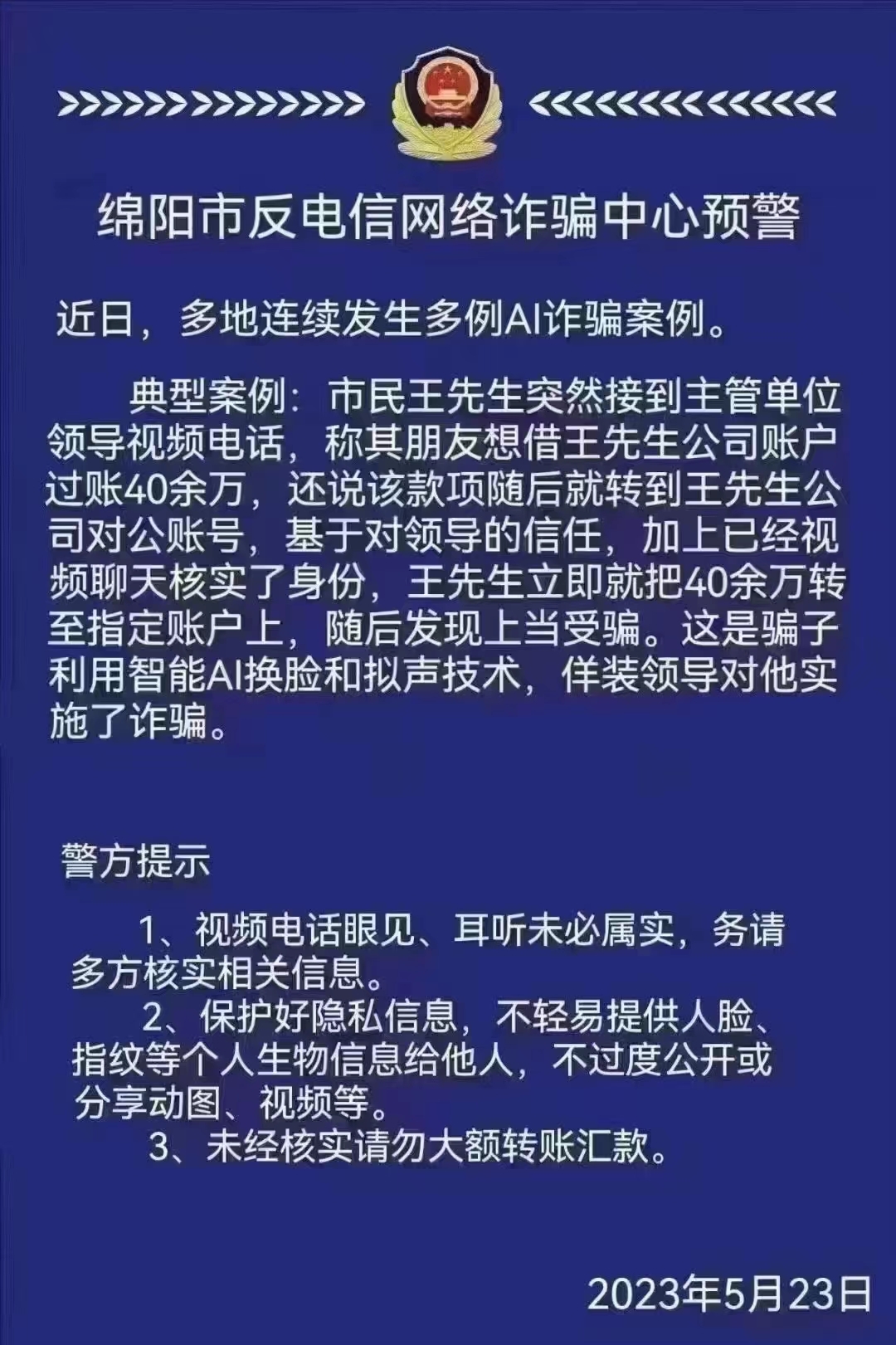 绵阳市反电信网络诈骗中心预警

近日，多地连续发生多例AI诈骗案例。

典型案例：市民王先生突然接到主管单位领导视频电话，称其朋友想借王先生公司账户过账40余万，还说该款项随后就转到王先生公司对公账号，基于对领导的信任，加上已经视频聊天核实了身份，王先生立即就把40余万转至指定账户上，随后发现上当受骗。这是骗子利用智能AI换脸和拟声技术，佯装领导对他实施了诈骗。

警方提示

1、视频电话眼见、耳听未必属实，务请多方核实相关信息。

2、保护好隐私信息，不轻易提供人脸、指纹等个人生物信息给他人，不过度公开或分享动图、视频等。

3、未经核实请勿大额转账汇款。

2023年5月23日